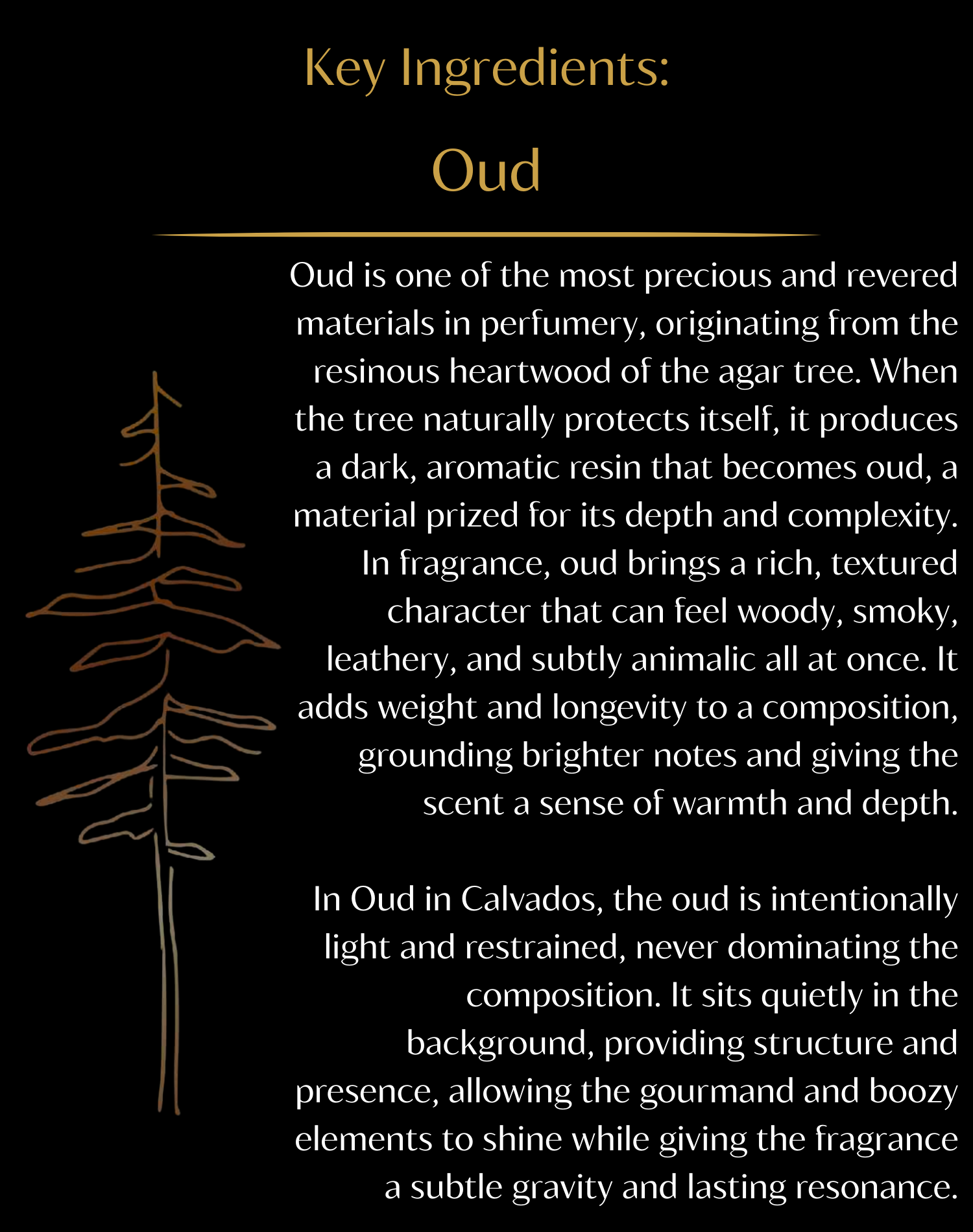 Key Ingredients:

Oud

Oud is one of the most precious and revered materials in perfumery, originating from the resinous heartwood of the agar tree. When the tree naturally protects itself, it produces a dark, aromatic resin that becomes oud, a material prized for its depth and complexity. In fragrance, oud brings a rich, textured character that can feel woody, smoky, leathery, and subtly animalic all at once. It adds weight and longevity to a composition, grounding brighter notes and giving the scent a sense of warmth and depth.

In Oud in Calvados, the oud is intentionally light and restrained, never dominating the composition. It sits quietly in the background, providing structure and presence, allowing the gourmand and boozy elements to shine while giving the fragrance a subtle gravity and lasting resonance.